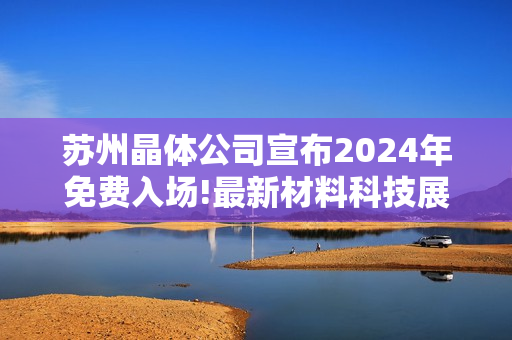 苏州晶体公司宣布2024年免费入场!最新材料科技展